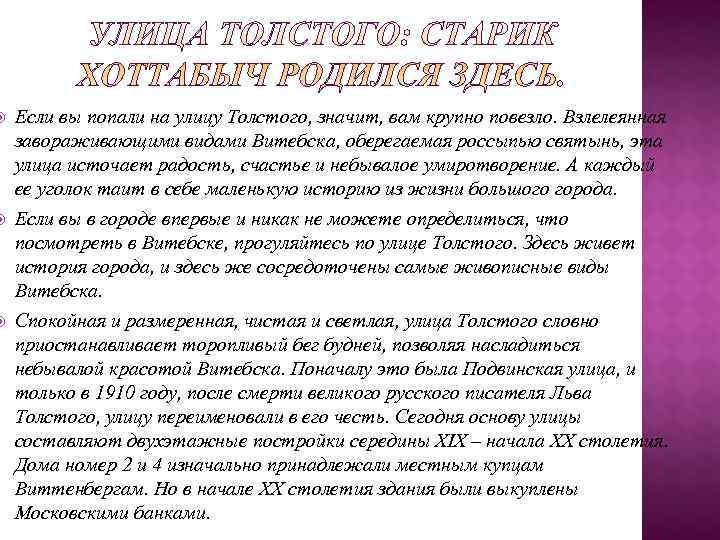 УЛИЦА ТОЛСТОГО: СТАРИК ХОТТАБЫЧ РОДИЛСЯ ЗДЕСЬ.

Если вы попали на улицу Толстого, значит, вам крупно повезло. Взлелеянная завораживающими видами Витебска, оберегаемая россыпью святынь, эта улица источает радость, счастье и небывалое умиротворение. А каждый ее уголок таит в себе маленькую историю из жизни большого города.

Если вы в городе впервые и никак не можете определиться, что посмотреть в Витебске, прогуляйтесь по улице Толстого. Здесь живет история города, и здесь же сосредоточены самые живописные виды Витебска.

Спокойная и размеренная, чистая и светлая, улица Толстого словно приостанавливает торопливый бег будней, позволяя насладиться небывалой красотой Витебска. Поначалу это была Подвинская улица, и только в 1910 году, после смерти великого русского писателя Льва Толстого, улицу переименовали в его честь. Сегодня основу улицы составляют двухэтажные постройки середины XIX – начала XX столетия. Дома номер 2 и 4 изначально принадлежали местным купцам Виттенбергам. Но в начале XX столетия здания были выкуплены Московскими банками.